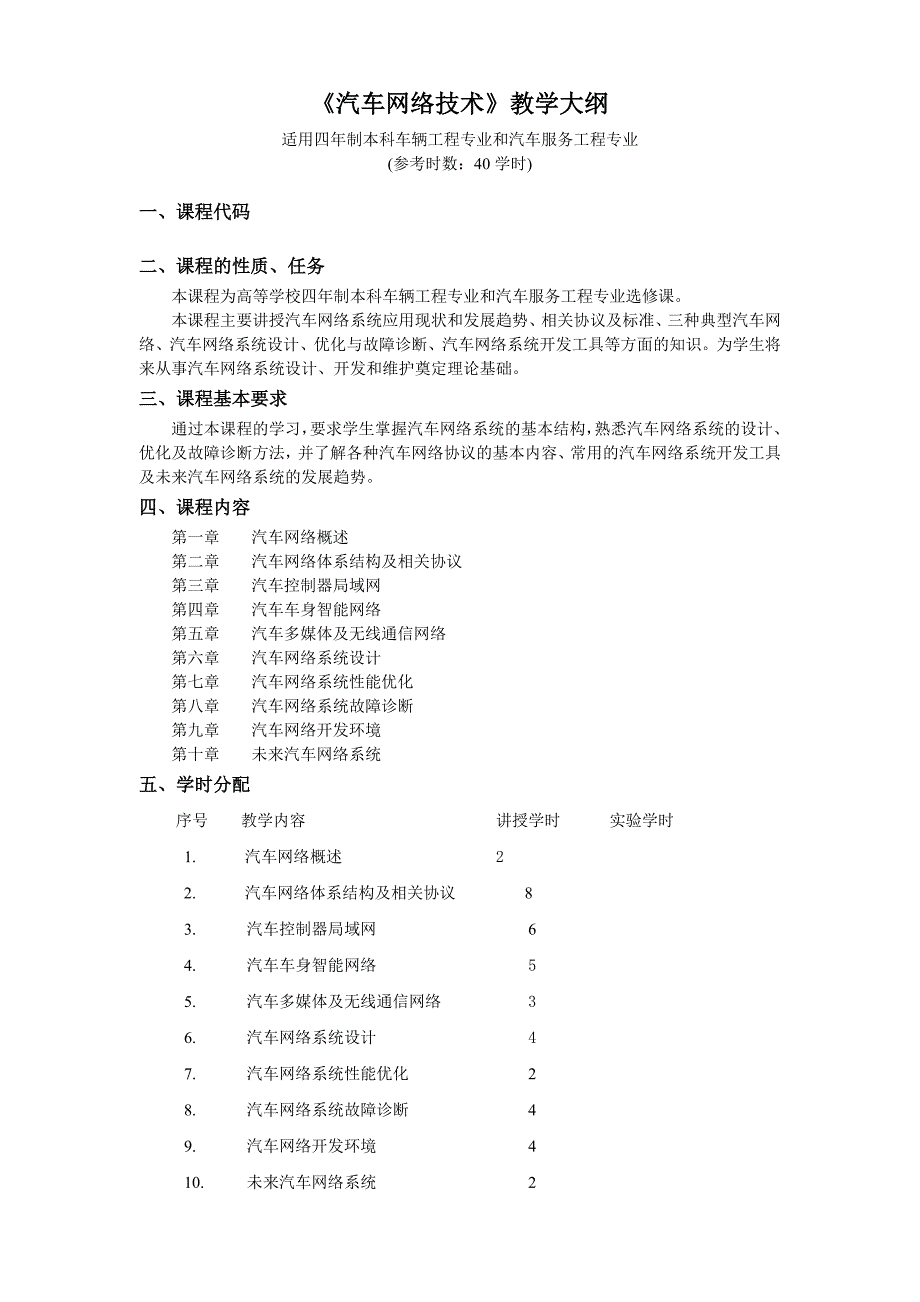 《汽车网络技术》教学大纲

适用四年制本科车辆工程专业和汽车服务工程专业
(参考时数：40 学时)

一、课程代码

二、课程的性质、任务

本课程为高等学校四年制本科车辆工程专业和汽车服务工程专业选修课。

本课程主要讲授汽车网络系统应用现状和发展趋势、相关协议及标准、三种典型汽车网络、汽车网络系统设计、优化与故障诊断、汽车网络系统开发工具等方面的知识。为学生将来从事汽车网络系统设计、开发和维护奠定理论基础。

三、课程基本要求

通过本课程的学习，要求学生掌握汽车网络系统的基本结构，熟悉汽车网络系统的设计、优化及故障诊断方法，并了解各种汽车网络协议的基本内容、常用的汽车网络系统开发工具及未来汽车网络系统的发展趋势。

四、课程内容

第一章　汽车网络概述
第二章　汽车网络体系结构及相关协议
第三章　汽车控制器局域网
第四章　汽车车身智能网络
第五章　汽车多媒体及无线通信网络
第六章　汽车网络系统设计
第七章　汽车网络系统性能优化
第八章　汽车网络系统故障诊断
第九章　汽车网络开发环境
第十章　未来汽车网络系统

五、学时分配

| 序号 | 教学内容 | 讲授学时 | 实验学时 |
|---|---|---|---|
| 1. | 汽车网络概述 | 2 | |
| 2. | 汽车网络体系结构及相关协议 | 8 | |
| 3. | 汽车控制器局域网 | 6 | |
| 4. | 汽车车身智能网络 | 5 | |
| 5. | 汽车多媒体及无线通信网络 | 3 | |
| 6. | 汽车网络系统设计 | 4 | |
| 7. | 汽车网络系统性能优化 | 2 | |
| 8. | 汽车网络系统故障诊断 | 4 | |
| 9. | 汽车网络开发环境 | 4 | |
| 10. | 未来汽车网络系统 | 2 | |